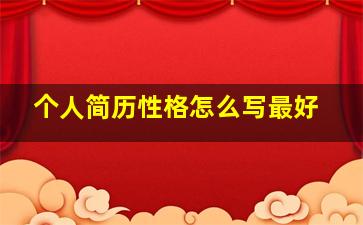 个人简历性格怎么写最好